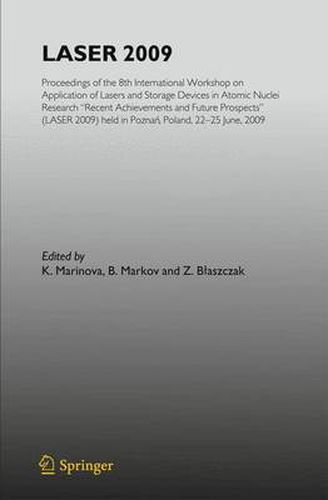 LASER 2009

Proceedings of the 8th International Workshop on Application of Lasers and Storage Devices in Atomic Nuclei Research "Recent Achievements and Future Prospects" (LASER 2009) held in Poznań, Poland, 22–25 June, 2009

Edited by
K. Marinova, B. Markov and Z. Błaszczak

Springer